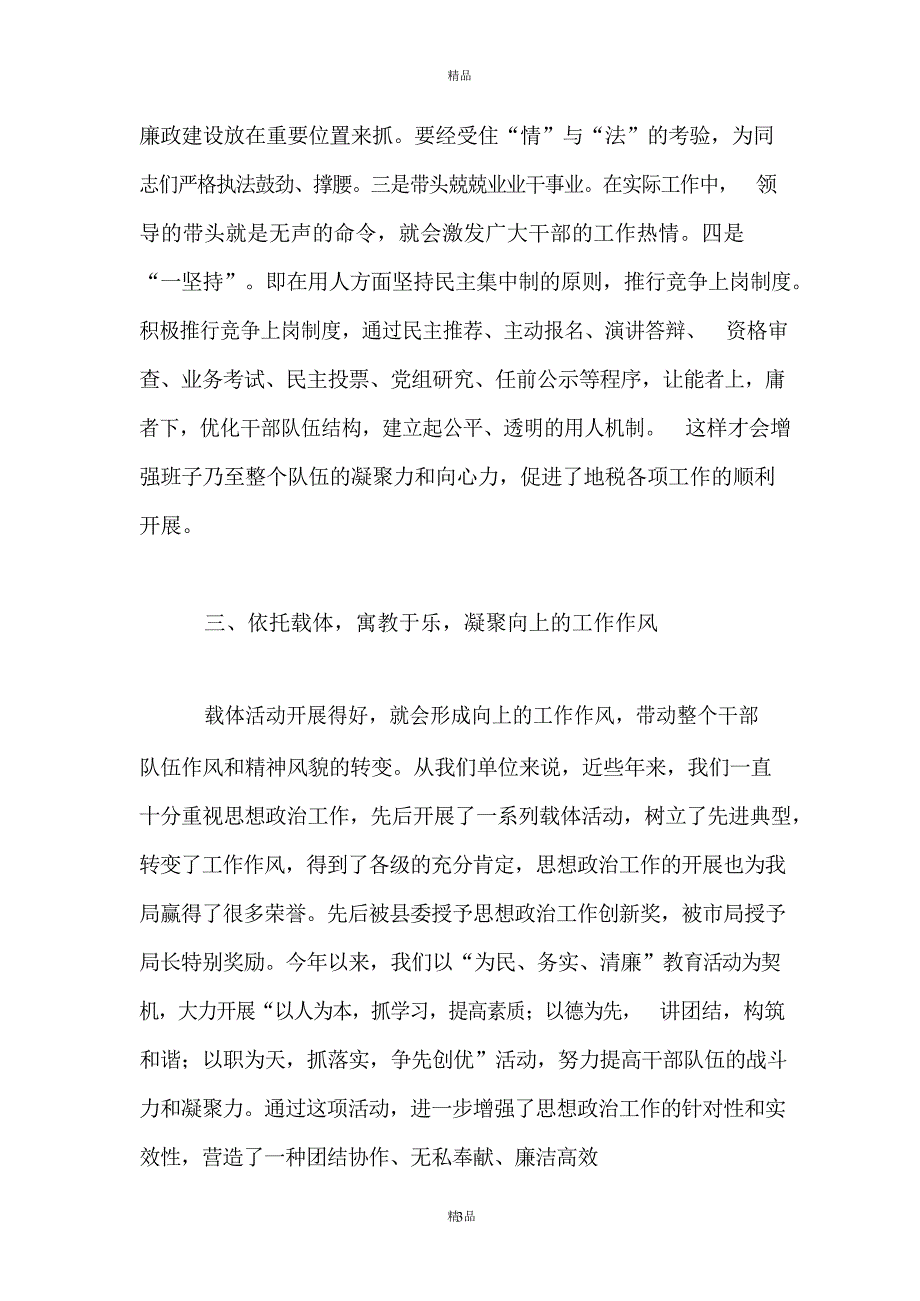 精品

廉政建设放在重要位置来抓。要经受住“情”与“法”的考验，为同志们严格执法鼓劲、撑腰。三是带头兢兢业业干事业。在实际工作中， 领导的带头就是无声的命令，就会激发广大干部的工作热情。四是“一坚持”。即在用人方面坚持民主集中制的原则，推行竞争上岗制度。积极推行竞争上岗制度，通过民主推荐、主动报名、演讲答辩、 资格审查、业务考试、民主投票、党组研究、任前公示等程序，让能者上，庸者下，优化干部队伍结构，建立起公平、透明的用人机制。 这样才会增强班子乃至整个队伍的凝聚力和向心力，促进了地税各项工作的顺利开展。

三、依托载体，寓教于乐，凝聚向上的工作作风

载体活动开展得好，就会形成向上的工作作风，带动整个干部队伍作风和精神风貌的转变。从我们单位来说，近些年来，我们一直十分重视思想政治工作，先后开展了一系列载体活动，树立了先进典型，转变了工作作风，得到了各级的充分肯定，思想政治工作的开展也为我局赢得了很多荣誉。先后被县委授予思想政治工作创新奖，被市局授予局长特别奖励。今年以来，我们以“为民、务实、清廉”教育活动为契机，大力开展“以人为本，抓学习，提高素质；以德为先， 讲团结，构筑和谐；以职为天，抓落实，争先创优”活动，努力提高干部队伍的战斗力和凝聚力。通过这项活动，进一步增强了思想政治工作的针对性和实效性，营造了一种团结协作、无私奉献、廉洁高效

精品